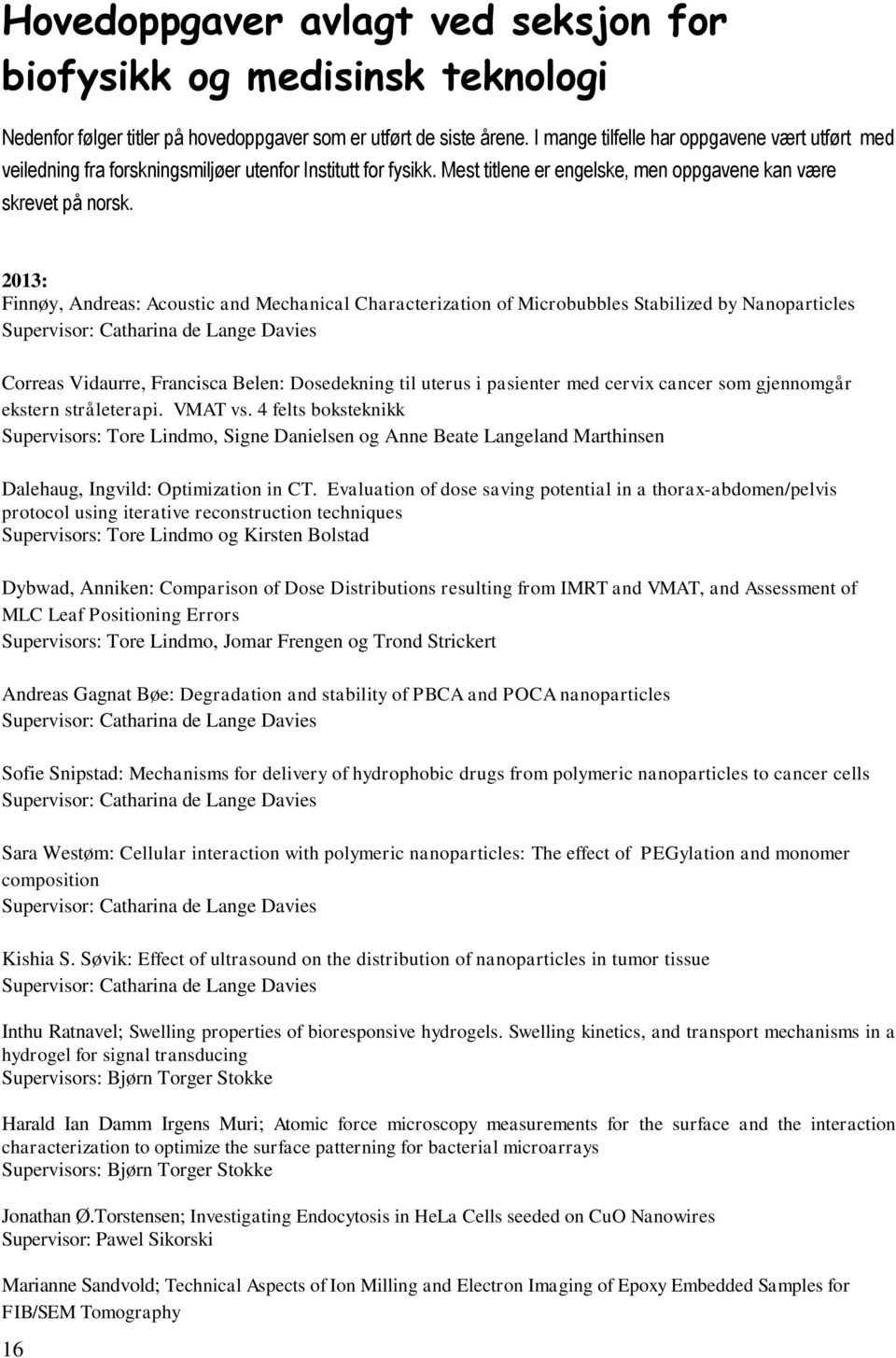 Hovedoppgaver avlagt ved seksjon for biofysikk og medisinsk teknologi

Nedenfor følger titler på hovedoppgaver som er utført de siste årene. I mange tilfelle har oppgavene vært utført med veiledning fra forskningsmiljøer utenfor Institutt for fysikk. Mest titlene er engelske, men oppgavene kan være skrevet på norsk.

2013:
Finnøy, Andreas: Acoustic and Mechanical Characterization of Microbubbles Stabilized by Nanoparticles
Supervisor: Catharina de Lange Davies

Correas Vidaurre, Francisca Belen: Dosedekning til uterus i pasienter med cervix cancer som gjennomgår ekstern stråleterapi. VMAT vs. 4 felts boksteknikk
Supervisors: Tore Lindmo, Signe Danielsen og Anne Beate Langeland Marthinsen

Dalehaug, Ingvild: Optimization in CT. Evaluation of dose saving potential in a thorax-abdomen/pelvis protocol using iterative reconstruction techniques
Supervisors: Tore Lindmo og Kirsten Bolstad

Dybwad, Anniken: Comparison of Dose Distributions resulting from IMRT and VMAT, and Assessment of MLC Leaf Positioning Errors
Supervisors: Tore Lindmo, Jomar Frengen og Trond Strickert

Andreas Gagnat Bøe: Degradation and stability of PBCA and POCA nanoparticles
Supervisor: Catharina de Lange Davies

Sofie Snipstad: Mechanisms for delivery of hydrophobic drugs from polymeric nanoparticles to cancer cells
Supervisor: Catharina de Lange Davies

Sara Westøm: Cellular interaction with polymeric nanoparticles: The effect of PEGylation and monomer composition
Supervisor: Catharina de Lange Davies

Kishia S. Søvik: Effect of ultrasound on the distribution of nanoparticles in tumor tissue
Supervisor: Catharina de Lange Davies

Inthu Ratnavel; Swelling properties of bioresponsive hydrogels. Swelling kinetics, and transport mechanisms in a hydrogel for signal transducing
Supervisors: Bjørn Torger Stokke

Harald Ian Damm Irgens Muri; Atomic force microscopy measurements for the surface and the interaction characterization to optimize the surface patterning for bacterial microarrays
Supervisors: Bjørn Torger Stokke

Jonathan Ø.Torstensen; Investigating Endocytosis in HeLa Cells seeded on CuO Nanowires
Supervisor: Pawel Sikorski

Marianne Sandvold; Technical Aspects of Ion Milling and Electron Imaging of Epoxy Embedded Samples for FIB/SEM Tomography

16